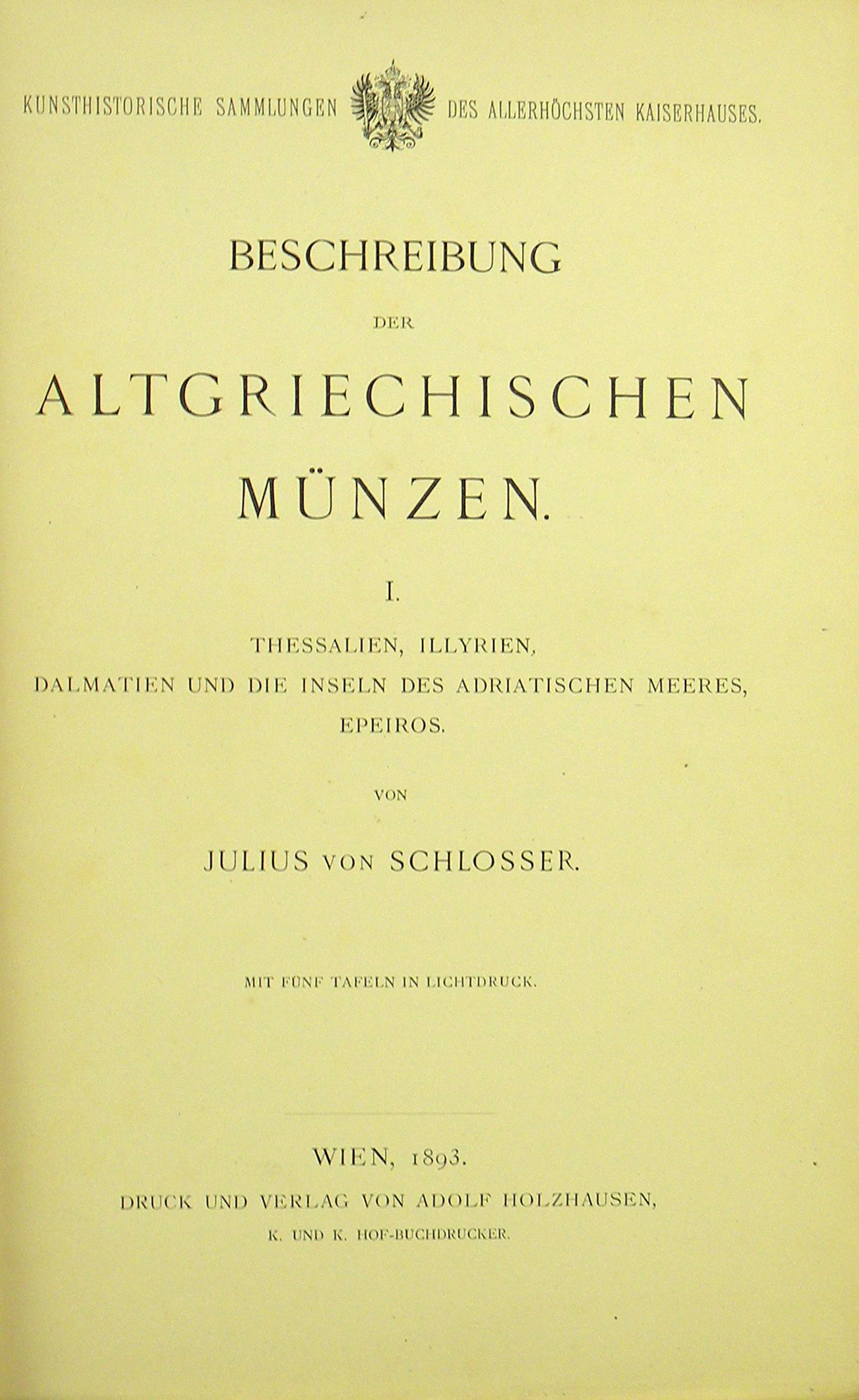 KUNSTHISTORISCHE SAMMLUNGEN DES ALLERHÖCHSTEN KAISERHAUSES.

BESCHREIBUNG

DER

ALTGRIECHISCHEN MÜNZEN.

I.

THESSALIEN, ILLYRIEN, DALMATIEN UND DIE INSELN DES ADRIATISCHEN MEERES, EPEIROS.

VON

JULIUS VON SCHLOSSER.

MIT FÜNF TAFELN IN LICHTDRUCK.

WIEN, 1893.

DRUCK UND VERLAG VON ADOLF HOLZHAUSEN,

K. UND K. HOF-BUCHDRUCKER.